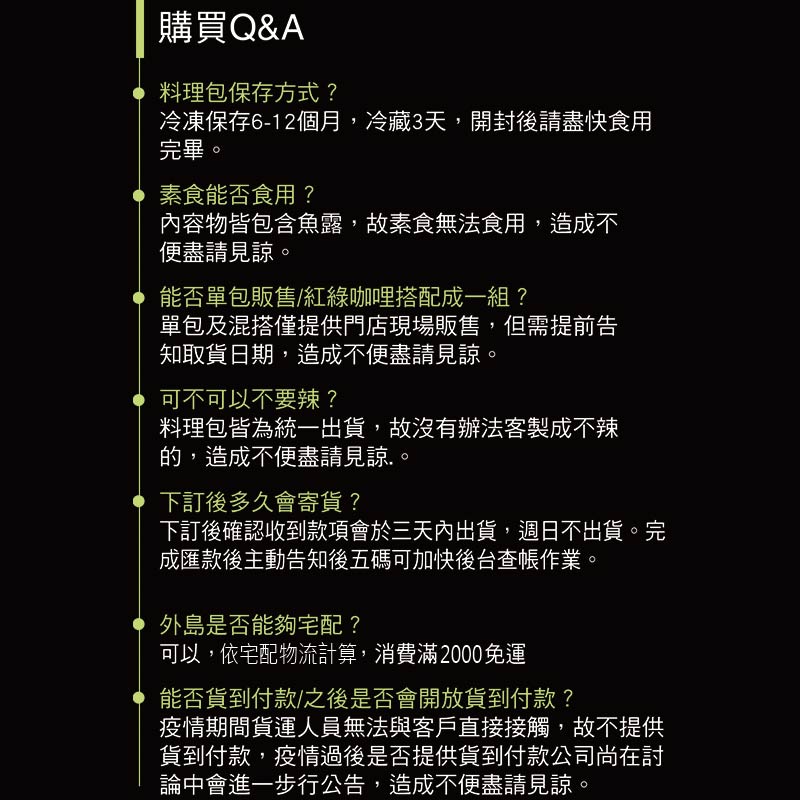 購買Q&A

• 料理包保存方式？
冷凍保存6-12個月，冷藏3天，開封後請盡快食用完畢。

• 素食能否食用？
內容物皆包含魚露，故素食無法食用，造成不便盡請見諒。

• 能否單包販售/紅綠咖哩搭配成一組？
單包及混搭僅提供門店現場販售，但需提前告知取貨日期，造成不便盡請見諒。

• 可不可以不要辣？
料理包皆為統一出貨，故沒有辦法客製成不辣的，造成不便盡請見諒.。

• 下訂後多久會寄貨？
下訂後確認收到款項會於三天內出貨，週日不出貨。完成匯款後主動告知後五碼可加快後台查帳作業。

• 外島是否能夠宅配？
可以，依宅配物流計算，消費滿2000免運

• 能否貨到付款/之後是否會開放貨到付款？
疫情期間貨運人員無法與客戶直接接觸，故不提供貨到付款，疫情過後是否提供貨到付款公司尚在討論中會進一步行公告，造成不便盡請見諒。